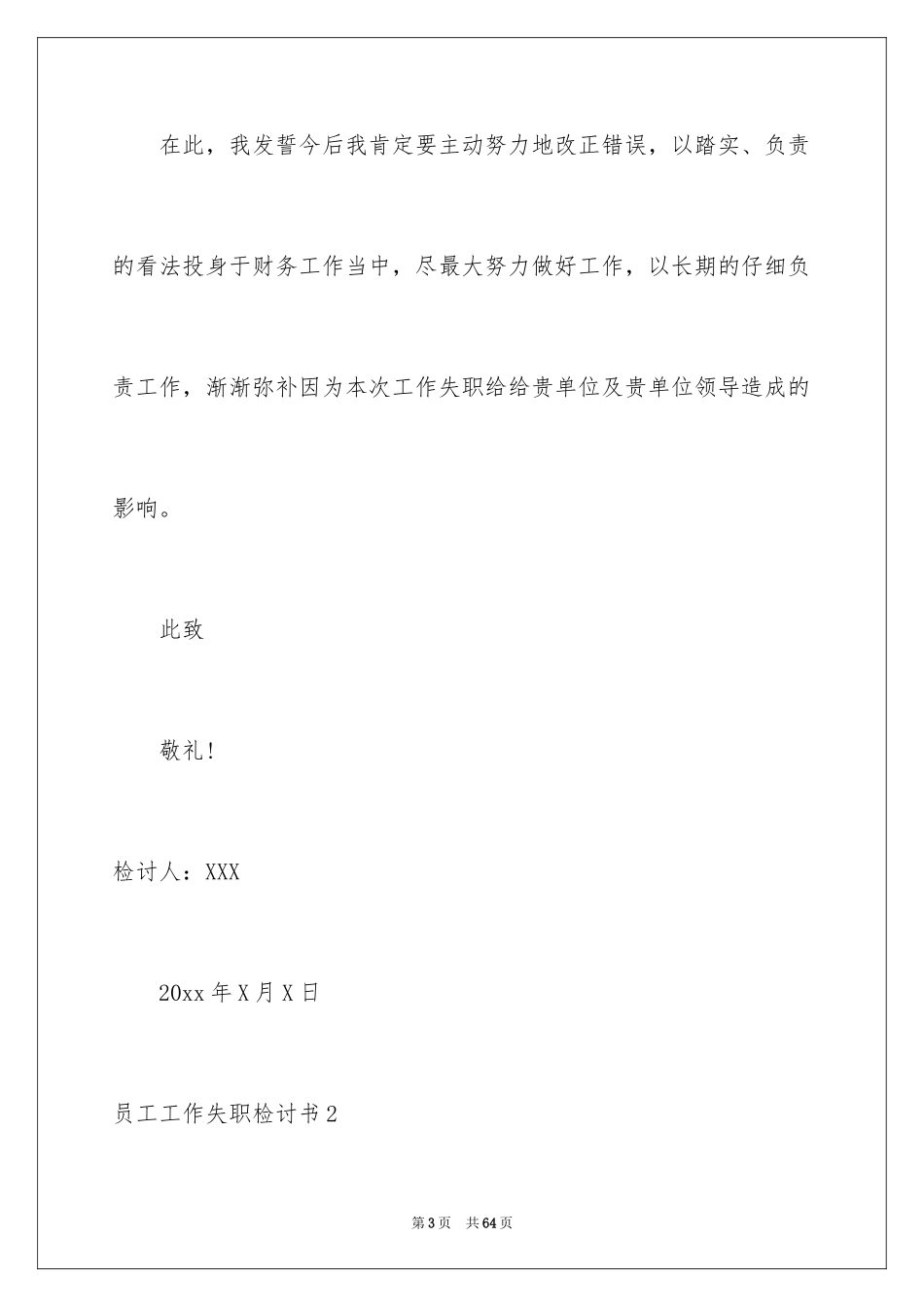 在此，我发誓今后我肯定要主动努力地改正错误，以踏实、负责的看法投身于财务工作当中，尽最大努力做好工作，以长期的仔细负责工作，渐渐弥补因为本次工作失职给给贵单位及贵单位领导造成的影响。

此致

敬礼！

检讨人：XXX

20xx 年 X 月 X 日

员工工作失职检讨书 2

第 3 页　共 64 页